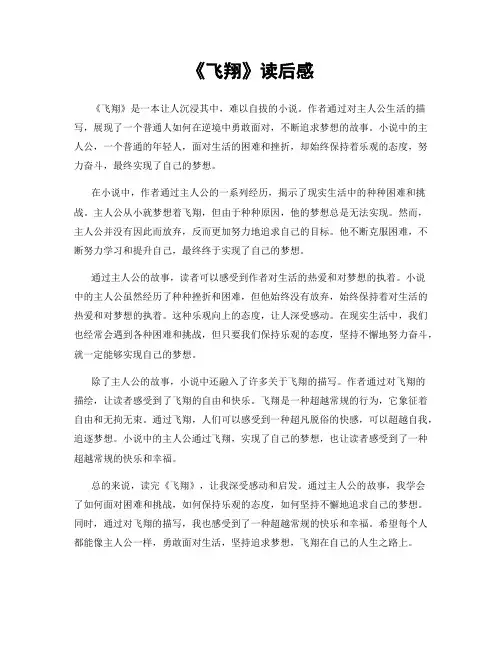 《飞翔》读后感

《飞翔》是一本让人沉浸其中，难以自拔的小说。作者通过对主人公生活的描写，展现了一个普通人如何在逆境中勇敢面对，不断追求梦想的故事。小说中的主人公，一个普通的年轻人，面对生活的困难和挫折，却始终保持着乐观的态度，努力奋斗，最终实现了自己的梦想。

在小说中，作者通过主人公的一系列经历，揭示了现实生活中的种种困难和挑战。主人公从小就梦想着飞翔，但由于种种原因，他的梦想总是无法实现。然而，主人公并没有因此而放弃，反而更加努力地追求自己的目标。他不断克服困难，不断努力学习和提升自己，最终终于实现了自己的梦想。

通过主人公的故事，读者可以感受到作者对生活的热爱和对梦想的执着。小说中的主人公虽然经历了种种挫折和困难，但他始终没有放弃，始终保持着对生活的热爱和对梦想的执着。这种乐观向上的态度，让人深受感动。在现实生活中，我们也经常会遇到各种困难和挑战，但只要我们保持乐观的态度，坚持不懈地努力奋斗，就一定能够实现自己的梦想。

除了主人公的故事，小说中还融入了许多关于飞翔的描写。作者通过对飞翔的描绘，让读者感受到了飞翔的自由和快乐。飞翔是一种超越常规的行为，它象征着自由和无拘无束。通过飞翔，人们可以感受到一种超凡脱俗的快感，可以超越自我，追逐梦想。小说中的主人公通过飞翔，实现了自己的梦想，也让读者感受到了一种超越常规的快乐和幸福。

总的来说，读完《飞翔》，让我深受感动和启发。通过主人公的故事，我学会了如何面对困难和挑战，如何保持乐观的态度，如何坚持不懈地追求自己的梦想。同时，通过对飞翔的描写，我也感受到了一种超越常规的快乐和幸福。希望每个人都能像主人公一样，勇敢面对生活，坚持追求梦想，飞翔在自己的人生之路上。